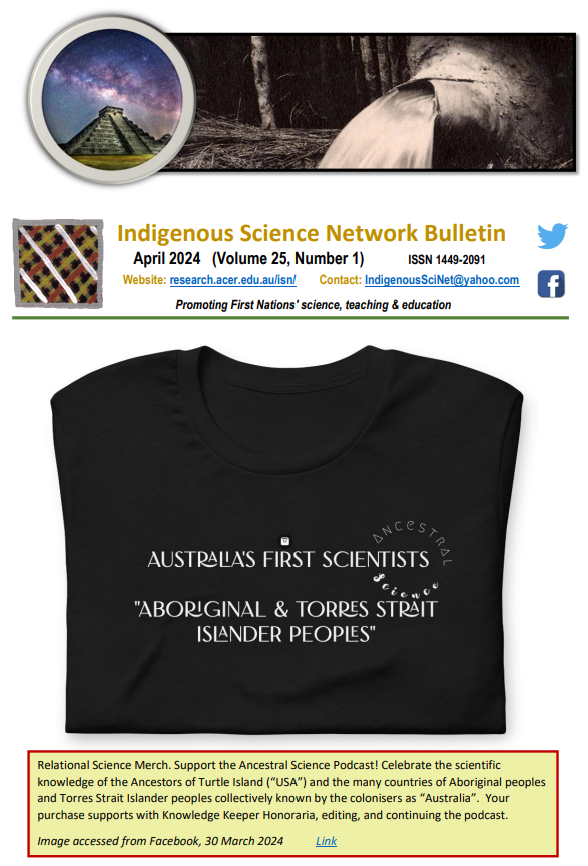 Indigenous Science Network Bulletin

April 2024 (Volume 25, Number 1) ISSN 1449-2091

Website: research.acer.edu.au/isn/ Contact: IndigenousSciNet@yahoo.com

Promoting First Nations' science, teaching & education

AUSTRALIA'S FIRST SCIENTISTS

ANCESTRAL Science

"ABORIGINAL & TORRES STRAIT ISLANDER PEOPLES"

Relational Science Merch. Support the Ancestral Science Podcast! Celebrate the scientific knowledge of the Ancestors of Turtle Island ("USA") and the many countries of Aboriginal peoples and Torres Strait Islander peoples collectively known by the colonisers as "Australia". Your purchase supports with Knowledge Keeper Honoraria, editing, and continuing the podcast.

Image accessed from Facebook, 30 March 2024 Link